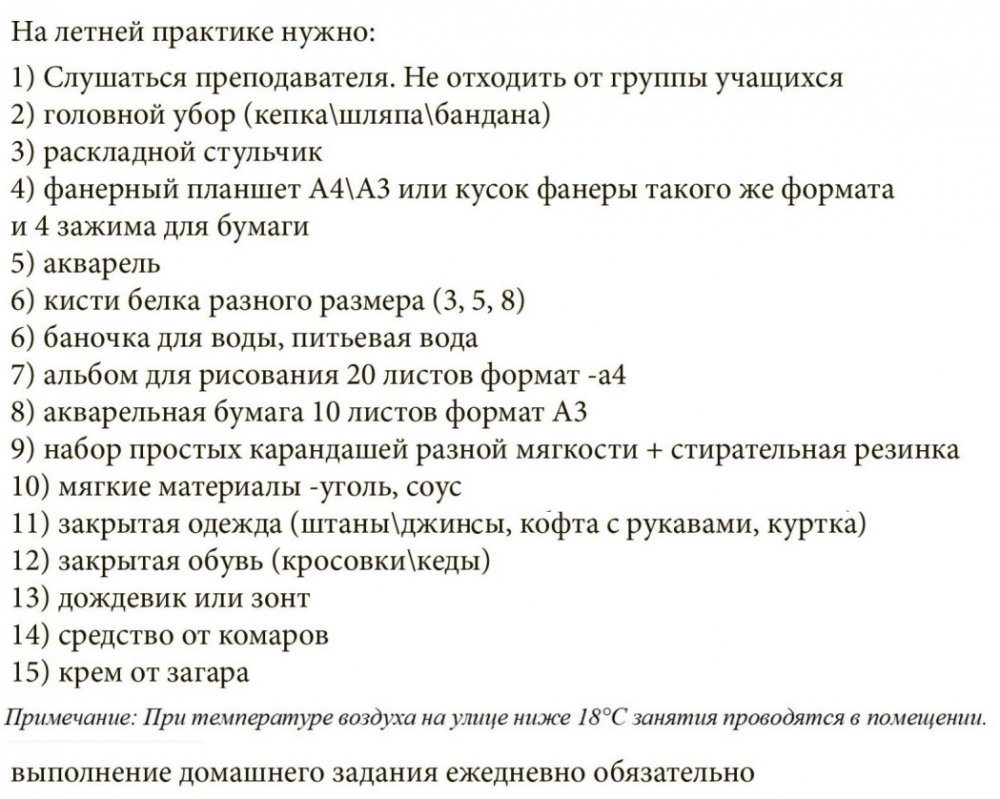 На летней практике нужно:

1) Слушаться преподавателя. Не отходить от группы учащихся
2) головной убор (кепка\шляпа\бандана)
3) раскладной стульчик
4) фанерный планшет А4\А3 или кусок фанеры такого же формата и 4 зажима для бумаги
5) акварель
6) кисти белка разного размера (3, 5, 8)
6) баночка для воды, питьевая вода
7) альбом для рисования 20 листов формат -а4
8) акварельная бумага 10 листов формат А3
9) набор простых карандашей разной мягкости + стирательная резинка
10) мягкие материалы -уголь, соус
11) закрытая одежда (штаны\джинсы, кофта с рукавами, куртка)
12) закрытая обувь (кросовки\кеды)
13) дождевик или зонт
14) средство от комаров
15) крем от загара

Примечание: При температуре воздуха на улице ниже 18°С занятия проводятся в помещении.

выполнение домашнего задания ежедневно обязательно